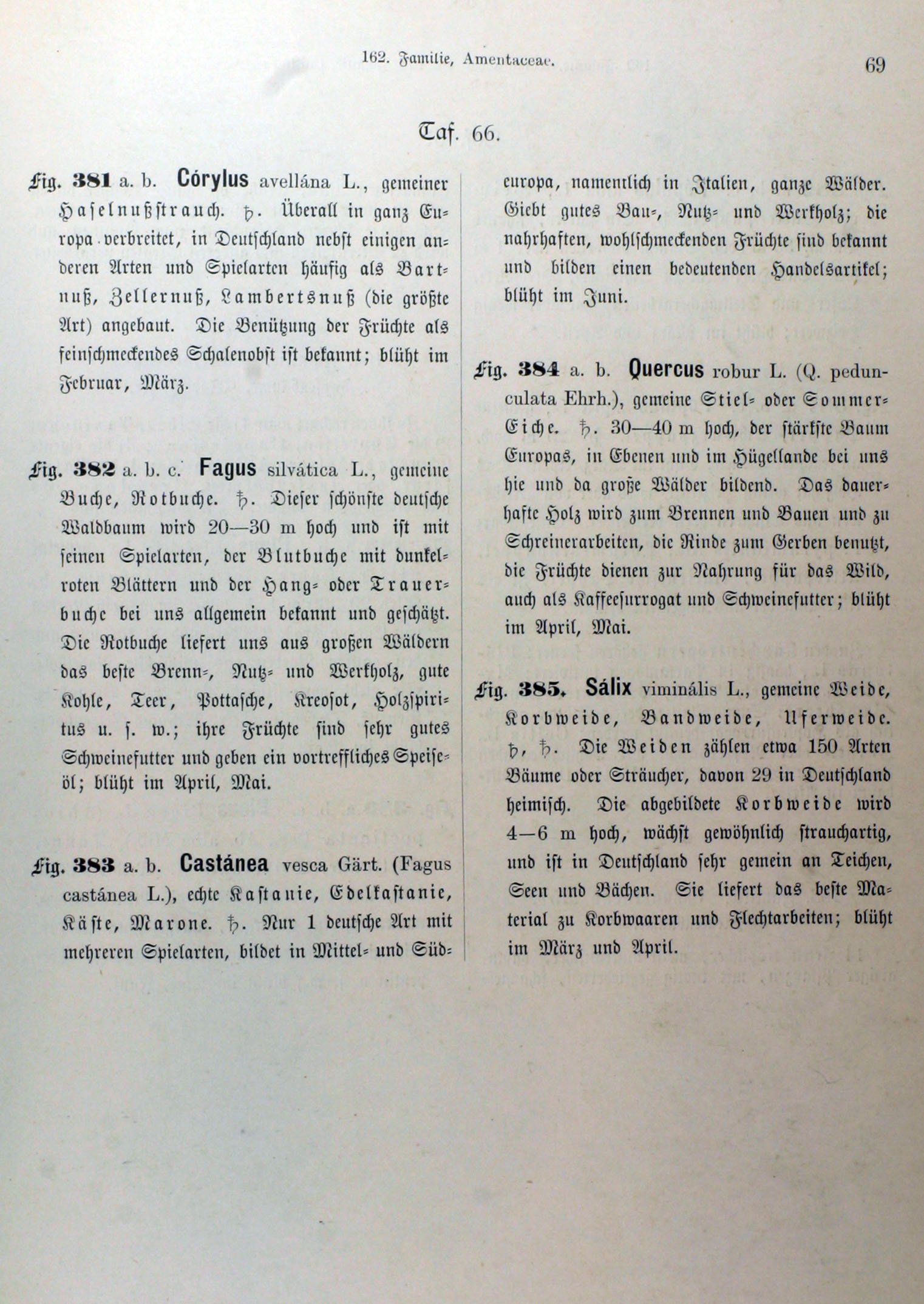 162. Familie, Amentaceae.

69

Taf. 66.

Fig. 381 a. b. Córylus avellána L., gemeiner Haselnußstrauch. ♄. Überall in ganz Europa verbreitet, in Deutschland nebst einigen anderen Arten und Spielarten häufig als Bartnuß, Zellernuß, Lambertsnuß (die größte Art) angebaut. Die Benützung der Früchte als feinschmeckendes Schalenobst ist bekannt; blüht im Februar, März.

Fig. 382 a. b. c. Fagus silvática L., gemeine Buche, Rotbuche. ♄. Dieser schönste deutsche Waldbaum wird 20—30 m hoch und ist mit seinen Spielarten, der Blutbuche mit dunkelroten Blättern und der Hang- oder Trauerbuche bei uns allgemein bekannt und geschätzt. Die Rotbuche liefert uns aus großen Wäldern das beste Brenn-, Nutz- und Werkholz, gute Kohle, Teer, Pottasche, Kreosot, Holzspiritus u. s. w.; ihre Früchte sind sehr gutes Schweinefutter und geben ein vortreffliches Speiseöl; blüht im April, Mai.

Fig. 383 a. b. Castánea vesca Gärt. (Fagus castánea L.), echte Kastanie, Edelkastanie, Käste, Marone. ♄. Nur 1 deutsche Art mit mehreren Spielarten, bildet in Mittel- und Südeuropa, namentlich in Italien, ganze Wälder. Giebt gutes Bau-, Nutz- und Werkholz; die nahrhaften, wohlschmeckenden Früchte sind bekannt und bilden einen bedeutenden Handelsartikel; blüht im Juni.

Fig. 384 a. b. Quercus robur L. (Q. pedunculata Ehrh.), gemeine Stiel- oder Sommer-Eiche. ♄. 30—40 m hoch, der stärkste Baum Europas, in Ebenen und im Hügellande bei uns hie und da große Wälder bildend. Das dauerhafte Holz wird zum Brennen und Bauen und zu Schreinerarbeiten, die Rinde zum Gerben benutzt, die Früchte dienen zur Nahrung für das Wild, auch als Kaffeesurrogat und Schweinefutter; blüht im April, Mai.

Fig. 385. Sálix viminális L., gemeine Weide, Korbweide, Bandweide, Uferweide. ♄, ♄. Die Weiden zählen etwa 150 Arten Bäume oder Sträucher, davon 29 in Deutschland heimisch. Die abgebildete Korbweide wird 4—6 m hoch, wächst gewöhnlich strauchartig, und ist in Deutschland sehr gemein an Teichen, Seen und Bächen. Sie liefert das beste Material zu Korbwaaren und Flechtarbeiten; blüht im März und April.